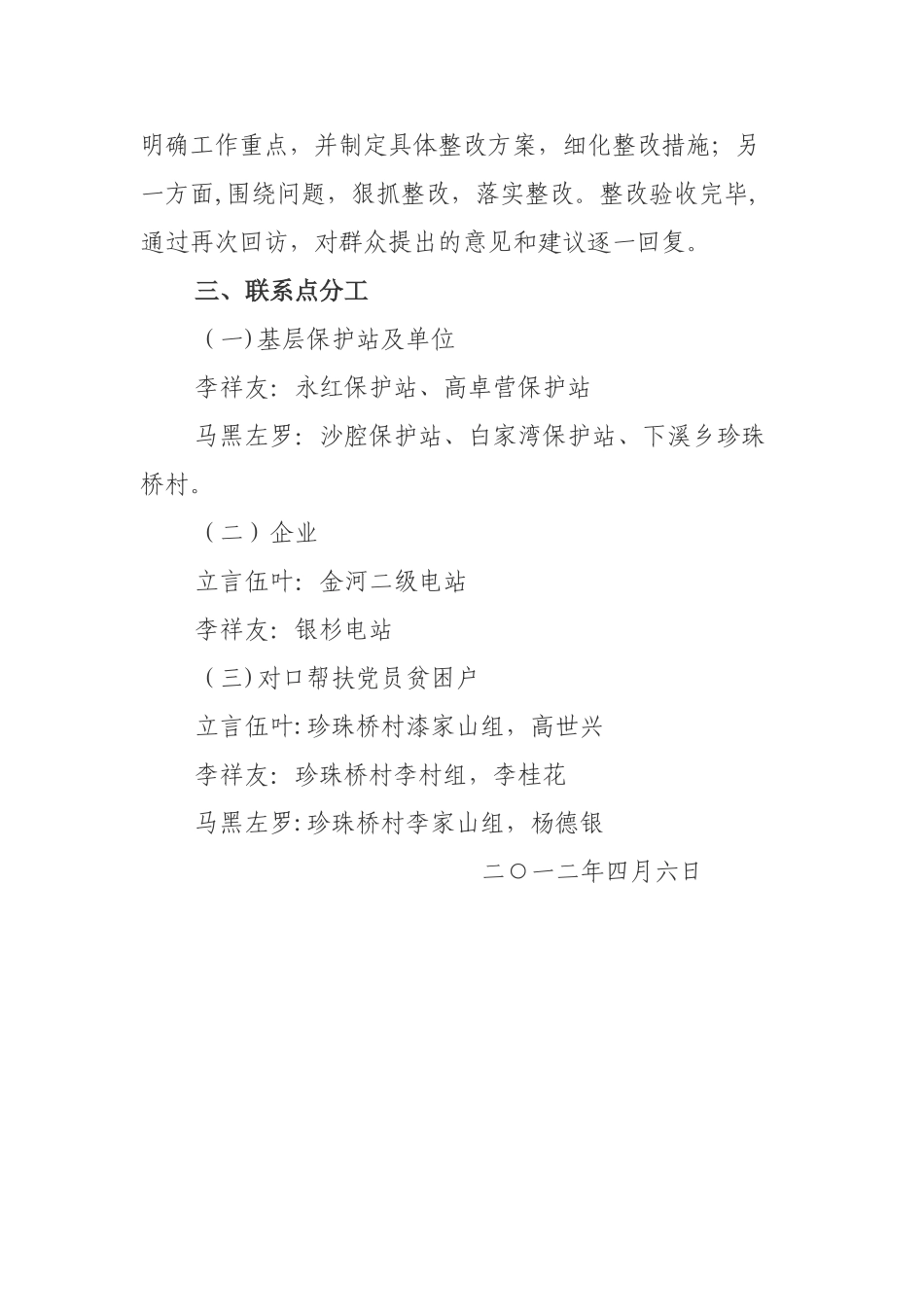 明确工作重点，并制定具体整改方案，细化整改措施；另一方面,围绕问题，狠抓整改，落实整改。整改验收完毕，通过再次回访，对群众提出的意见和建议逐一回复。

三、联系点分工

(一)基层保护站及单位

李祥友：永红保护站、高卓营保护站

马黑左罗：沙腔保护站、白家湾保护站、下溪乡珍珠桥村。

（二）企业

立言伍叶：金河二级电站

李祥友：银杉电站

(三)对口帮扶党员贫困户

立言伍叶:珍珠桥村漆家山组，高世兴

李祥友：珍珠桥村李村组，李桂花

马黑左罗:珍珠桥村李家山组，杨德银

二〇一二年四月六日